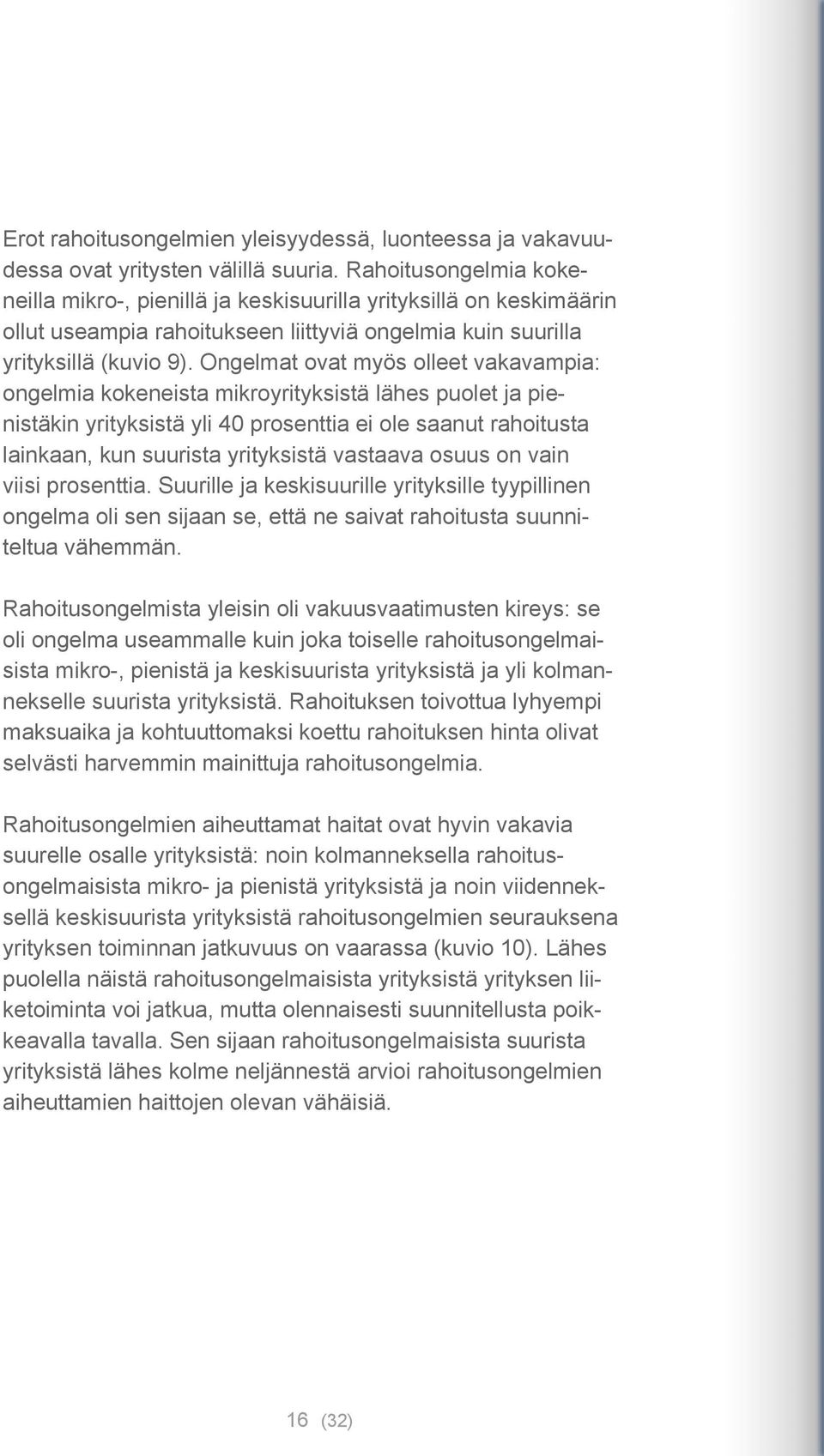 Erot rahoitusongelmien yleisyydessä, luonteessa ja vakavuudessa ovat yritysten välillä suuria. Rahoitusongelmia kokeneilla mikro-, pienillä ja keskisuurilla yrityksillä on keskimäärin ollut useampia rahoitukseen liittyviä ongelmia kuin suurilla yrityksillä (kuvio 9). Ongelmat ovat myös olleet vakavampia: ongelmia kokeneista mikroyrityksistä lähes puolet ja pienistäkin yrityksistä yli 40 prosenttia ei ole saanut rahoitusta lainkaan, kun suurista yrityksistä vastaava osuus on vain viisi prosenttia. Suurille ja keskisuurille yrityksille tyypillinen ongelma oli sen sijaan se, että ne saivat rahoitusta suunniteltua vähemmän.

Rahoitusongelmista yleisin oli vakuusvaatimusten kireys: se oli ongelma useammalle kuin joka toiselle rahoitusongelmaisista mikro-, pienistä ja keskisuurista yrityksistä ja yli kolmannekselle suurista yrityksistä. Rahoituksen toivottua lyhyempi maksuaika ja kohtuuttomaksi koettu rahoituksen hinta olivat selvästi harvemmin mainittuja rahoitusongelmia.

Rahoitusongelmien aiheuttamat haitat ovat hyvin vakavia suurelle osalle yrityksistä: noin kolmanneksella rahoitusongelmaisista mikro- ja pienistä yrityksistä ja noin viidenneksellä keskisuurista yrityksistä rahoitusongelmien seurauksena yrityksen toiminnan jatkuvuus on vaarassa (kuvio 10). Lähes puolella näistä rahoitusongelmaisista yrityksistä yrityksen liiketoiminta voi jatkua, mutta olennaisesti suunnitellusta poikkeavalla tavalla. Sen sijaan rahoitusongelmaisista suurista yrityksistä lähes kolme neljännestä arvioi rahoitusongelmien aiheuttamien haittojen olevan vähäisiä.

16 (32)